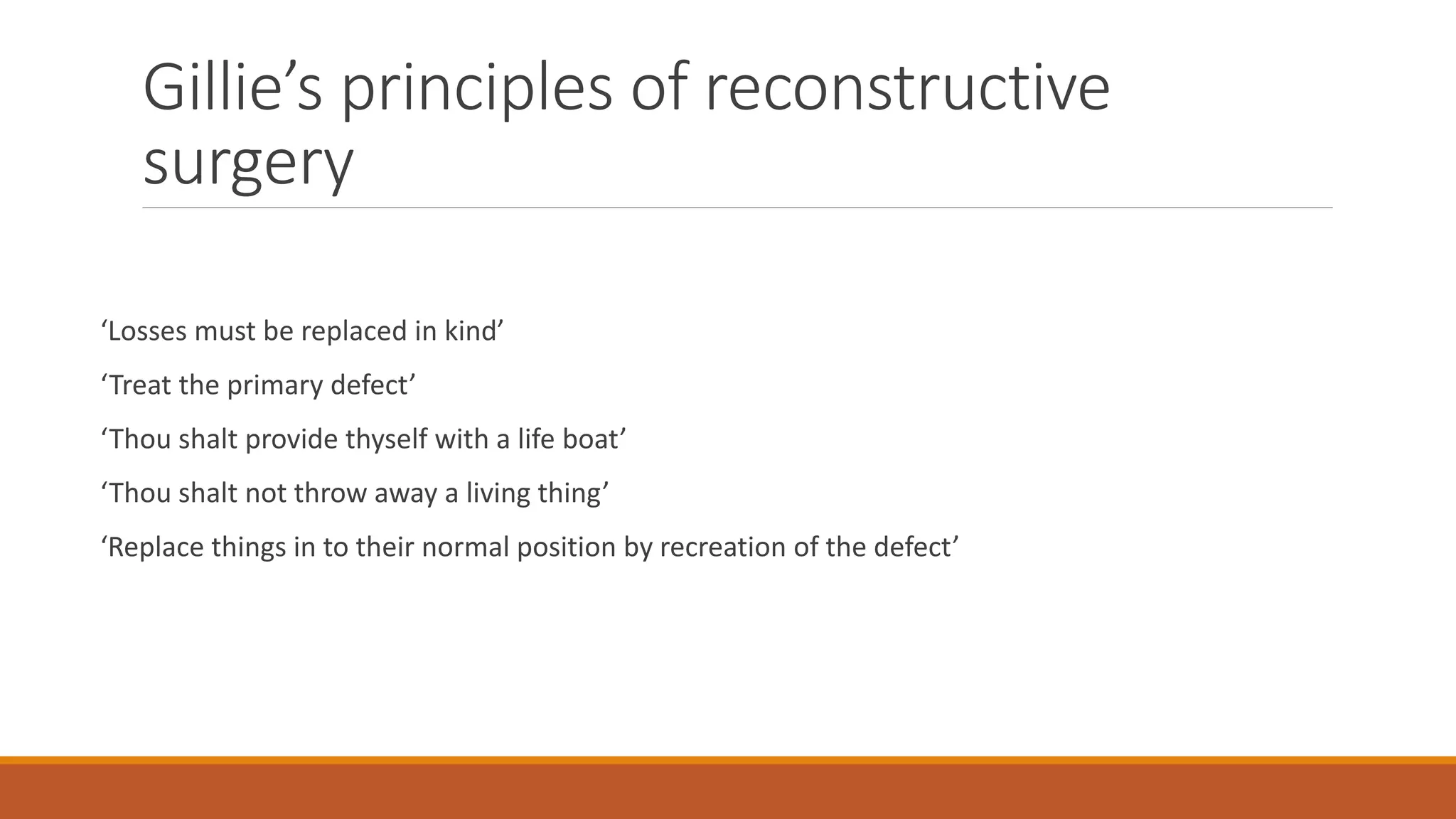 Gillie’s principles of reconstructive surgery

‘Losses must be replaced in kind’

‘Treat the primary defect’

‘Thou shalt provide thyself with a life boat’

‘Thou shalt not throw away a living thing’

‘Replace things in to their normal position by recreation of the defect’